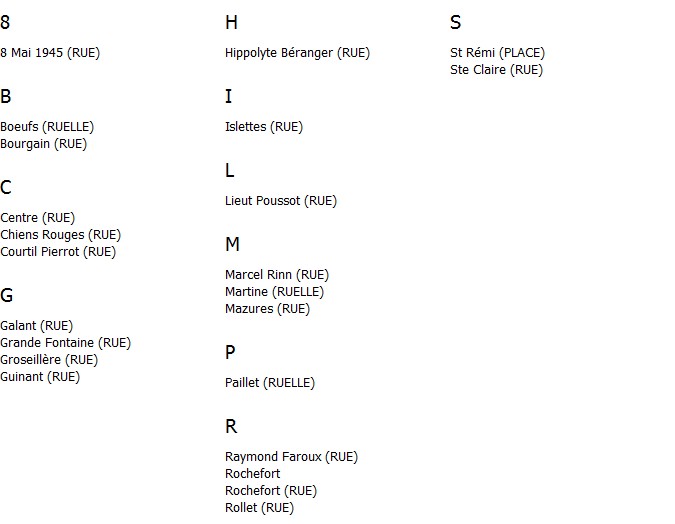 8

8 Mai 1945 (RUE)

B

Boeufs (RUELLE)
Bourgain (RUE)

C

Centre (RUE)
Chiens Rouges (RUE)
Courtil Pierrot (RUE)

G

Galant (RUE)
Grande Fontaine (RUE)
Groseillère (RUE)
Guinant (RUE)

H

Hippolyte Béranger (RUE)

I

Islettes (RUE)

L

Lieut Poussot (RUE)

M

Marcel Rinn (RUE)
Martine (RUELLE)
Mazures (RUE)

P

Paillet (RUELLE)

R

Raymond Faroux (RUE)
Rochefort
Rochefort (RUE)
Rollet (RUE)

S

St Rémi (PLACE)
Ste Claire (RUE)